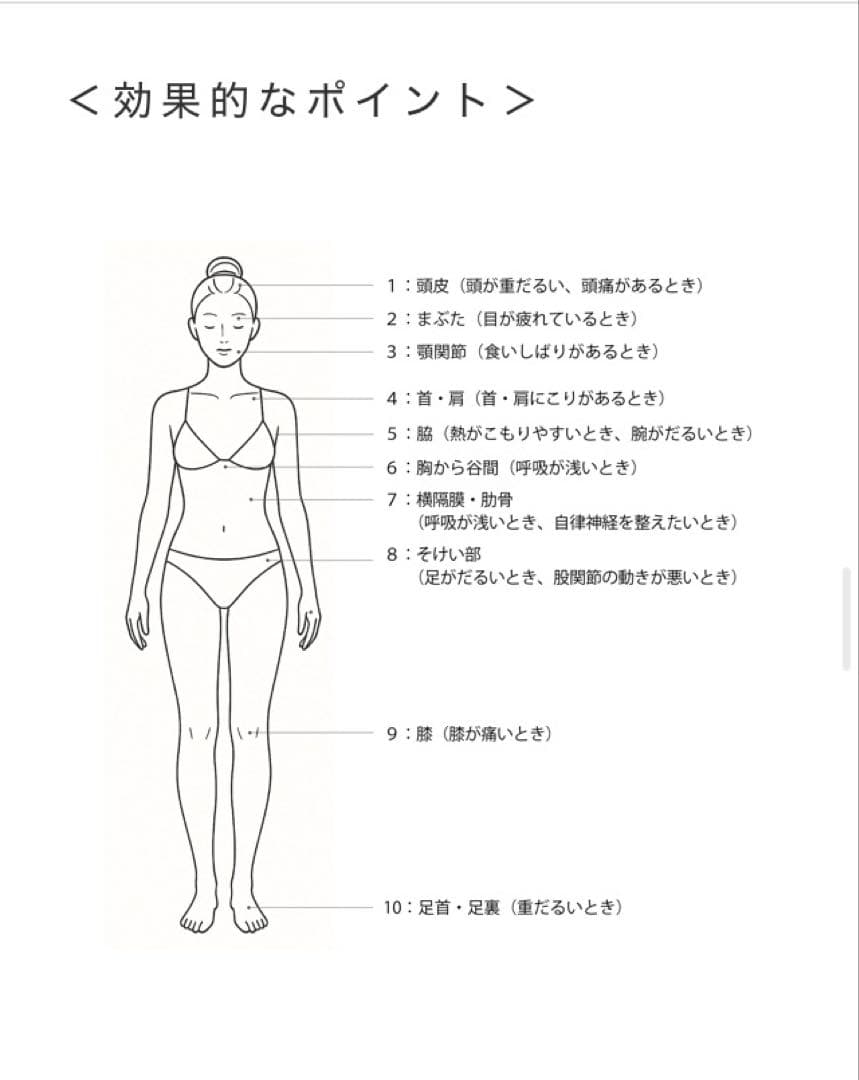 ＜効果的なポイント＞

1：頭皮（頭が重だるい、頭痛があるとき）
2：まぶた（目が疲れているとき）
3：顎関節（食いしばりがあるとき）
4：首・肩（首・肩にこりがあるとき）
5：脇（熱がこもりやすいとき、腕がだるいとき）
6：胸から谷間（呼吸が浅いとき）
7：横隔膜・肋骨
（呼吸が浅いとき、自律神経を整えたいとき）
8：そけい部
（足がだるいとき、股関節の動きが悪いとき）
9：膝（膝が痛いとき）
10：足首・足裏（重だるいとき）